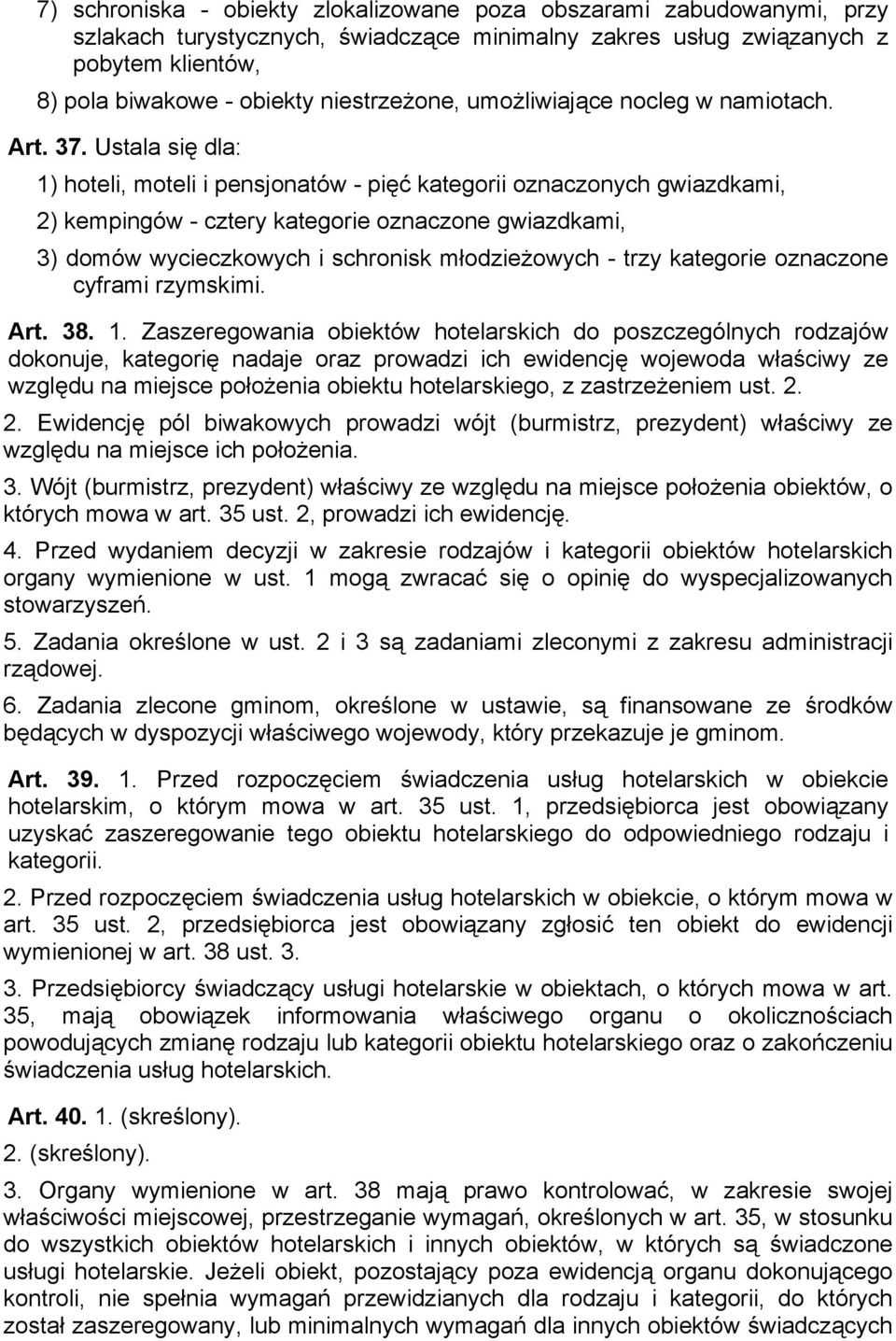 7) schroniska - obiekty zlokalizowane poza obszarami zabudowanymi, przy szlakach turystycznych, świadczące minimalny zakres usług związanych z pobytem klientów,

8) pola biwakowe - obiekty niestrzeżone, umożliwiające nocleg w namiotach.

Art. 37. Ustala się dla:

1) hoteli, moteli i pensjonatów - pięć kategorii oznaczonych gwiazdkami,

2) kempingów - cztery kategorie oznaczone gwiazdkami,

3) domów wycieczkowych i schronisk młodzieżowych - trzy kategorie oznaczone cyframi rzymskimi.

Art. 38. 1. Zaszeregowania obiektów hotelarskich do poszczególnych rodzajów dokonuje, kategorię nadaje oraz prowadzi ich ewidencję wojewoda właściwy ze względu na miejsce położenia obiektu hotelarskiego, z zastrzeżeniem ust. 2.

2. Ewidencję pól biwakowych prowadzi wójt (burmistrz, prezydent) właściwy ze względu na miejsce ich położenia.

3. Wójt (burmistrz, prezydent) właściwy ze względu na miejsce położenia obiektów, o których mowa w art. 35 ust. 2, prowadzi ich ewidencję.

4. Przed wydaniem decyzji w zakresie rodzajów i kategorii obiektów hotelarskich organy wymienione w ust. 1 mogą zwracać się o opinię do wyspecjalizowanych stowarzyszeń.

5. Zadania określone w ust. 2 i 3 są zadaniami zleconymi z zakresu administracji rządowej.

6. Zadania zlecone gminom, określone w ustawie, są finansowane ze środków będących w dyspozycji właściwego wojewody, który przekazuje je gminom.

Art. 39. 1. Przed rozpoczęciem świadczenia usług hotelarskich w obiekcie hotelarskim, o którym mowa w art. 35 ust. 1, przedsiębiorca jest obowiązany uzyskać zaszeregowanie tego obiektu hotelarskiego do odpowiedniego rodzaju i kategorii.

2. Przed rozpoczęciem świadczenia usług hotelarskich w obiekcie, o którym mowa w art. 35 ust. 2, przedsiębiorca jest obowiązany zgłosić ten obiekt do ewidencji wymienionej w art. 38 ust. 3.

3. Przedsiębiorcy świadczący usługi hotelarskie w obiektach, o których mowa w art. 35, mają obowiązek informowania właściwego organu o okolicznościach powodujących zmianę rodzaju lub kategorii obiektu hotelarskiego oraz o zakończeniu świadczenia usług hotelarskich.

Art. 40. 1. (skreślony).

2. (skreślony).

3. Organy wymienione w art. 38 mają prawo kontrolować, w zakresie swojej właściwości miejscowej, przestrzeganie wymagań, określonych w art. 35, w stosunku do wszystkich obiektów hotelarskich i innych obiektów, w których są świadczone usługi hotelarskie. Jeżeli obiekt, pozostający poza ewidencją organu dokonującego kontroli, nie spełnia wymagań przewidzianych dla rodzaju i kategorii, do których został zaszeregowany, lub minimalnych wymagań dla innych obiektów świadczących